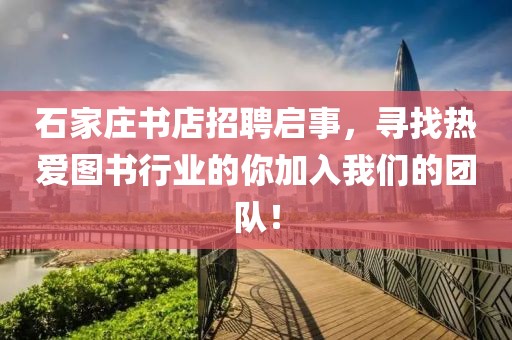 石家庄书店招聘启事，寻找热爱图书行业的你加入我们的团队！